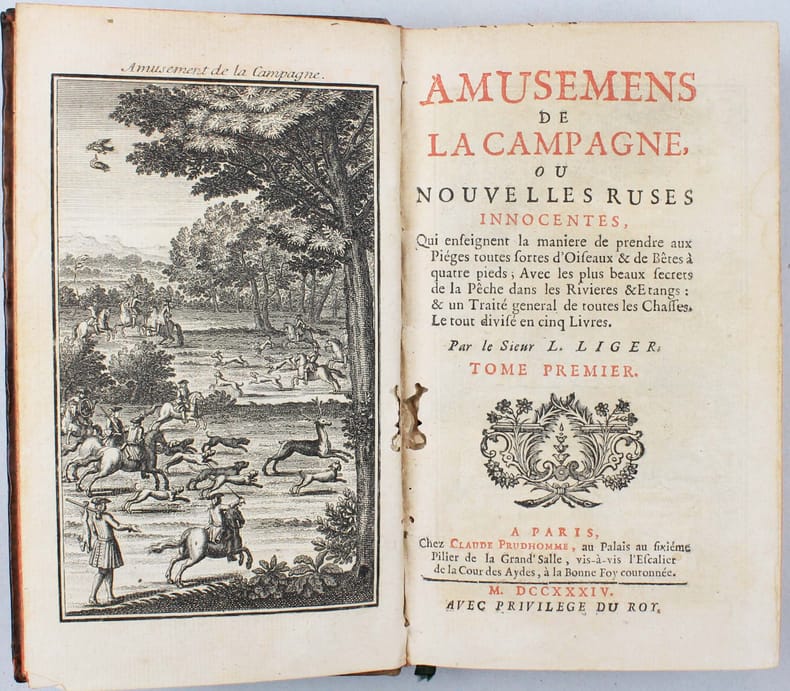 Amusement de la Campagne.

AMUSEMENS DE LA CAMPAGNE, OU NOUVELLES RUSES INNOCENTES,

Qui enseignent la maniere de prendre aux Piéges toutes sortes d'Oiseaux & de Bêtes à quatre pieds; Avec les plus beaux secrets de la Pêche dans les Rivieres & Etangs: & un Traité general de toutes les Chasses. Le tout divisé en cinq Livres.

Par le Sieur L. LIGER.

TOME PREMIER.

A PARIS,
Chez CLAUDE PRUDHOMME, au Palais au sixiéme Pilier de la Grand'Salle, vis-à-vis l'Escalier de la Cour des Aydes, à la Bonne Foy couronnée.

M. DCCXXXIV.
AVEC PRIVILEGE DU ROY.